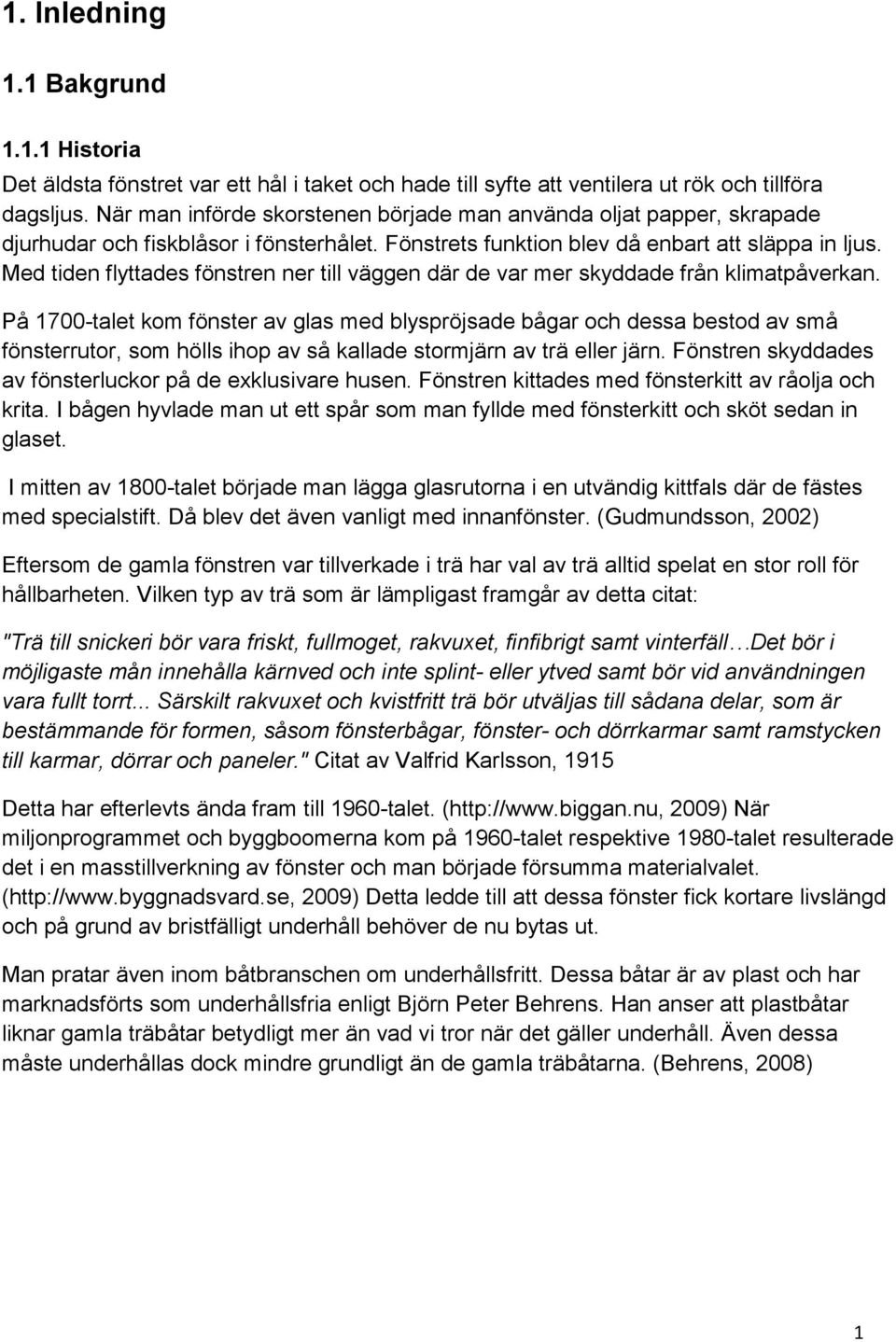 1. Inledning

1.1 Bakgrund

1.1.1 Historia

Det äldsta fönstret var ett hål i taket och hade till syfte att ventilera ut rök och tillföra dagsljus. När man införde skorstenen började man använda oljat papper, skrapade djurhudar och fiskblåsor i fönsterhålet. Fönstrets funktion blev då enbart att släppa in ljus. Med tiden flyttades fönstren ner till väggen där de var mer skyddade från klimatpåverkan.

På 1700-talet kom fönster av glas med blyspröjsade bågar och dessa bestod av små fönsterrutor, som hölls ihop av så kallade stormjärn av trä eller järn. Fönstren skyddades av fönsterluckor på de exklusivare husen. Fönstren kittades med fönsterkitt av råolja och krita. I bågen hyvlade man ut ett spår som man fyllde med fönsterkitt och sköt sedan in glaset.

I mitten av 1800-talet började man lägga glasrutorna i en utvändig kittfals där de fästes med specialstift. Då blev det även vanligt med innanfönster. (Gudmundsson, 2002)

Eftersom de gamla fönstren var tillverkade i trä har val av trä alltid spelat en stor roll för hållbarheten. Vilken typ av trä som är lämpligast framgår av detta citat:

"Trä till snickeri bör vara friskt, fullmoget, rakvuxet, finfibrigt samt vinterfäll…Det bör i möjligaste mån innehålla kärnved och inte splint- eller ytved samt bör vid användningen vara fullt torrt... Särskilt rakvuxet och kvistfritt trä bör utväljas till sådana delar, som är bestämmande för formen, såsom fönsterbågar, fönster- och dörrkarmar samt ramstycken till karmar, dörrar och paneler." Citat av Valfrid Karlsson, 1915

Detta har efterlevts ända fram till 1960-talet. (http://www.biggan.nu, 2009) När miljonprogrammet och byggboomerna kom på 1960-talet respektive 1980-talet resulterade det i en masstillverkning av fönster och man började försumma materialvalet. (http://www.byggnadsvard.se, 2009) Detta ledde till att dessa fönster fick kortare livslängd och på grund av bristfälligt underhåll behöver de nu bytas ut.

Man pratar även inom båtbranschen om underhållsfritt. Dessa båtar är av plast och har marknadsförts som underhållsfria enligt Björn Peter Behrens. Han anser att plastbåtar liknar gamla träbåtar betydligt mer än vad vi tror när det gäller underhåll. Även dessa måste underhållas dock mindre grundligt än de gamla träbåtarna. (Behrens, 2008)

1